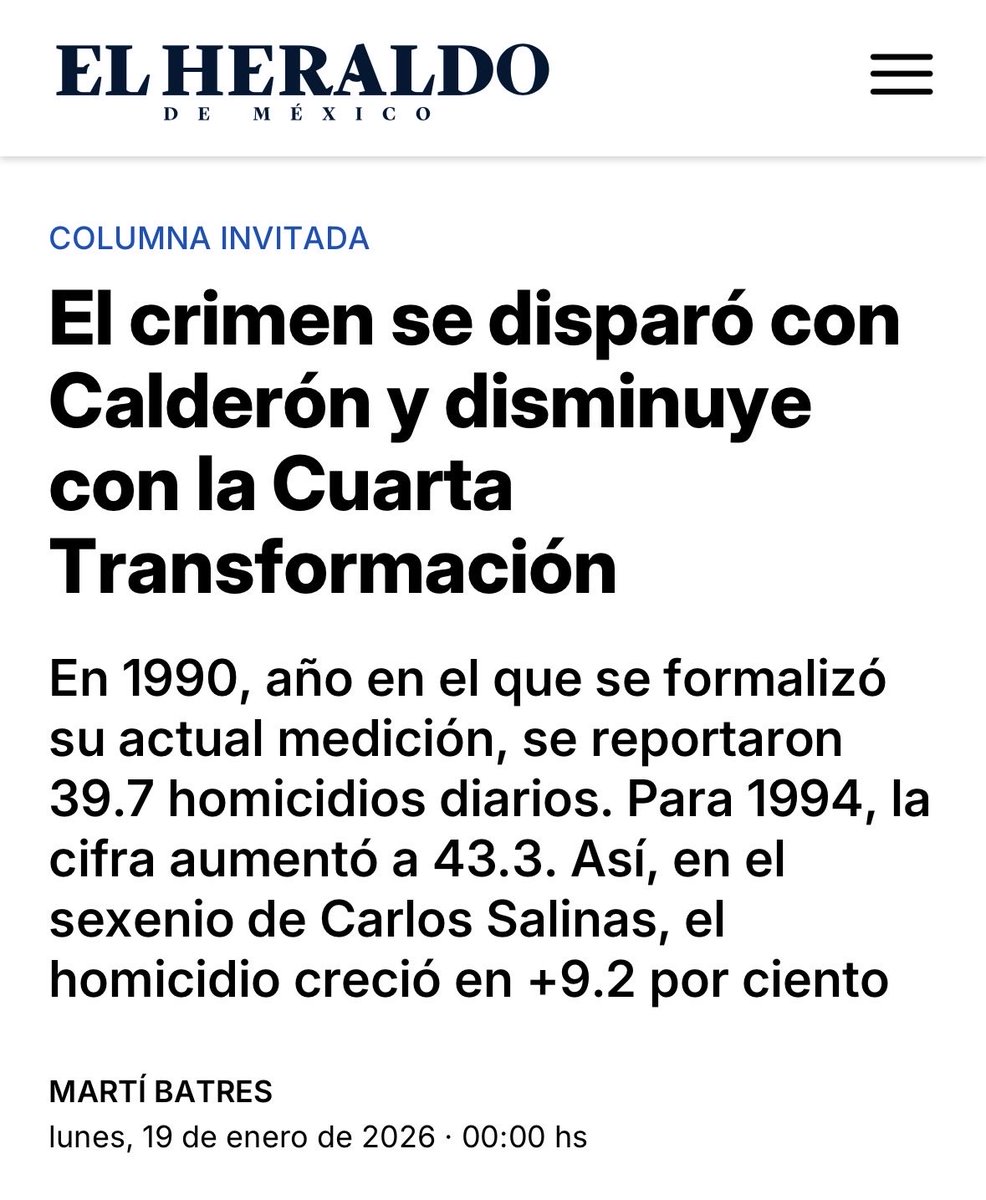 EL HERALDO
DE MÉXICO

COLUMNA INVITADA

El crimen se disparó con Calderón y disminuye con la Cuarta Transformación

En 1990, año en el que se formalizó su actual medición, se reportaron 39.7 homicidios diarios. Para 1994, la cifra aumentó a 43.3. Así, en el sexenio de Carlos Salinas, el homicidio creció en +9.2 por ciento

MARTÍ BATRES
lunes, 19 de enero de 2026 · 00:00 hs